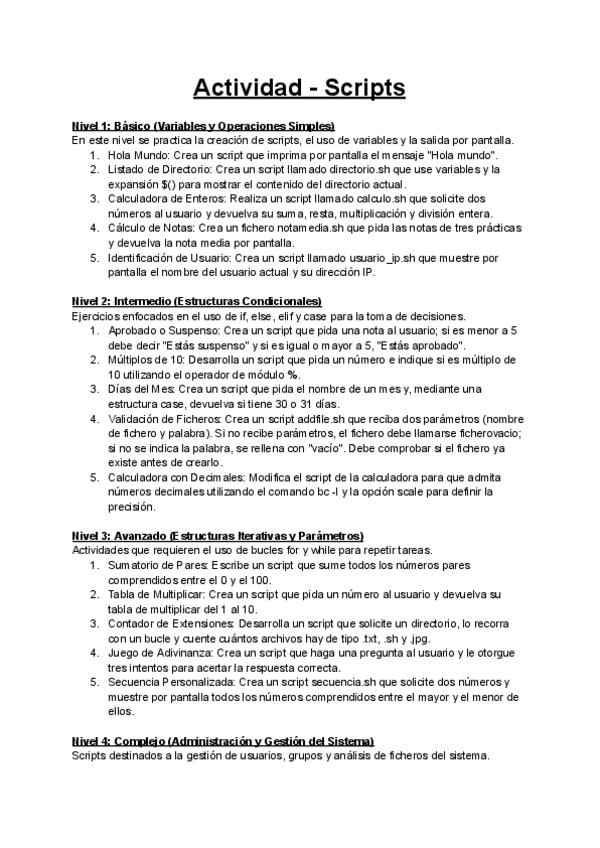 Actividad - Scripts

Nivel 1: Básico (Variables y Operaciones Simples)
En este nivel se practica la creación de scripts, el uso de variables y la salida por pantalla.
1. Hola Mundo: Crea un script que imprima por pantalla el mensaje "Hola mundo".
2. Listado de Directorio: Crea un script llamado directorio.sh que use variables y la expansión $() para mostrar el contenido del directorio actual.
3. Calculadora de Enteros: Realiza un script llamado calculo.sh que solicite dos números al usuario y devuelva su suma, resta, multiplicación y división entera.
4. Cálculo de Notas: Crea un fichero notamedia.sh que pida las notas de tres prácticas y devuelva la nota media por pantalla.
5. Identificación de Usuario: Crea un script llamado usuario_ip.sh que muestre por pantalla el nombre del usuario actual y su dirección IP.

Nivel 2: Intermedio (Estructuras Condicionales)
Ejercicios enfocados en el uso de if, else, elif y case para la toma de decisiones.
1. Aprobado o Suspenso: Crea un script que pida una nota al usuario; si es menor a 5 debe decir "Estás suspenso" y si es igual o mayor a 5, "Estás aprobado".
2. Múltiplos de 10: Desarrolla un script que pida un número e indique si es múltiplo de 10 utilizando el operador de módulo %.
3. Días del Mes: Crea un script que pida el nombre de un mes y, mediante una estructura case, devuelva si tiene 30 o 31 días.
4. Validación de Ficheros: Crea un script addfile.sh que reciba dos parámetros (nombre de fichero y palabra). Si no recibe parámetros, el fichero debe llamarse ficherovacio; si no se indica la palabra, se rellena con "vacío". Debe comprobar si el fichero ya existe antes de crearlo.
5. Calculadora con Decimales: Modifica el script de la calculadora para que admita números decimales utilizando el comando bc -l y la opción scale para definir la precisión.

Nivel 3: Avanzado (Estructuras Iterativas y Parámetros)
Actividades que requieren el uso de bucles for y while para repetir tareas.
1. Sumatorio de Pares: Escribe un script que sume todos los números pares comprendidos entre el 0 y el 100.
2. Tabla de Multiplicar: Crea un script que pida un número al usuario y devuelva su tabla de multiplicar del 1 al 10.
3. Contador de Extensiones: Desarrolla un script que solicite un directorio, lo recorra con un bucle y cuente cuántos archivos hay de tipo .txt, .sh y .jpg.
4. Juego de Adivinanza: Crea un script que haga una pregunta al usuario y le otorgue tres intentos para acertar la respuesta correcta.
5. Secuencia Personalizada: Crea un script secuencia.sh que solicite dos números y muestre por pantalla todos los números comprendidos entre el mayor y el menor de ellos.

Nivel 4: Complejo (Administración y Gestión del Sistema)
Scripts destinados a la gestión de usuarios, grupos y análisis de ficheros del sistema.